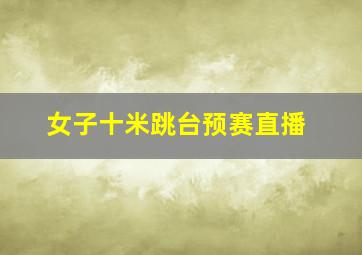 女子十米跳台预赛直播